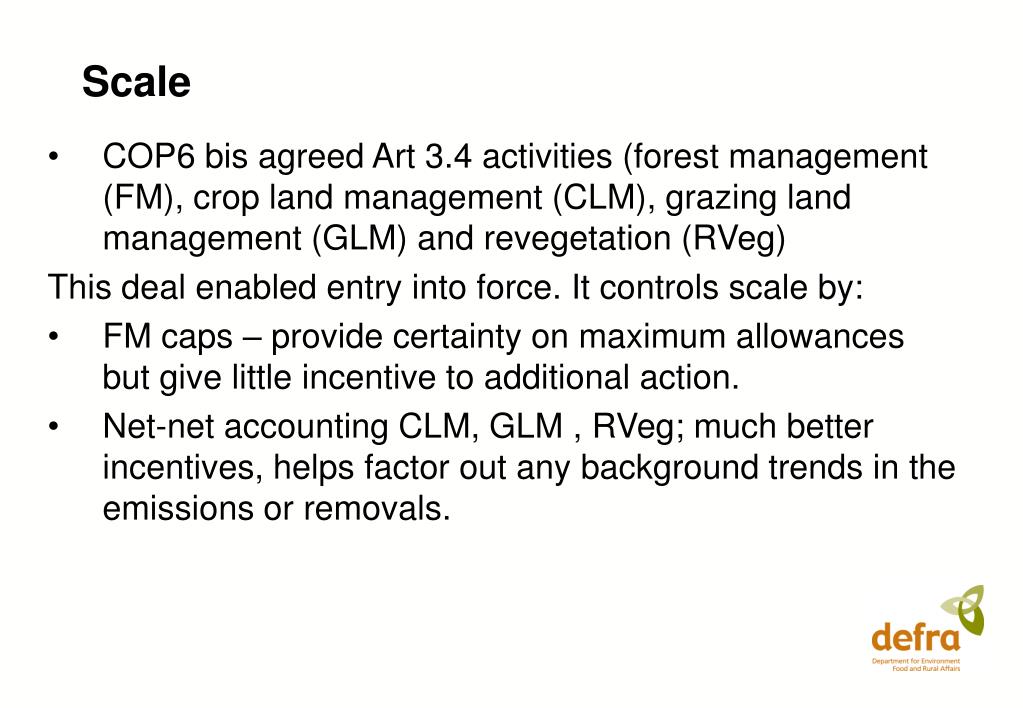 Scale

• COP6 bis agreed Art 3.4 activities (forest management (FM), crop land management (CLM), grazing land management (GLM) and revegetation (RVeg)

This deal enabled entry into force. It controls scale by:

• FM caps – provide certainty on maximum allowances but give little incentive to additional action.

• Net-net accounting CLM, GLM , RVeg; much better incentives, helps factor out any background trends in the emissions or removals.

defra
Department for Environment Food and Rural Affairs